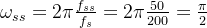 $\omega_{ss} = 2\pi \frac{f_{ss}}{f_s} = 2\pi \frac{50}{200} = \frac{\pi}{2}$